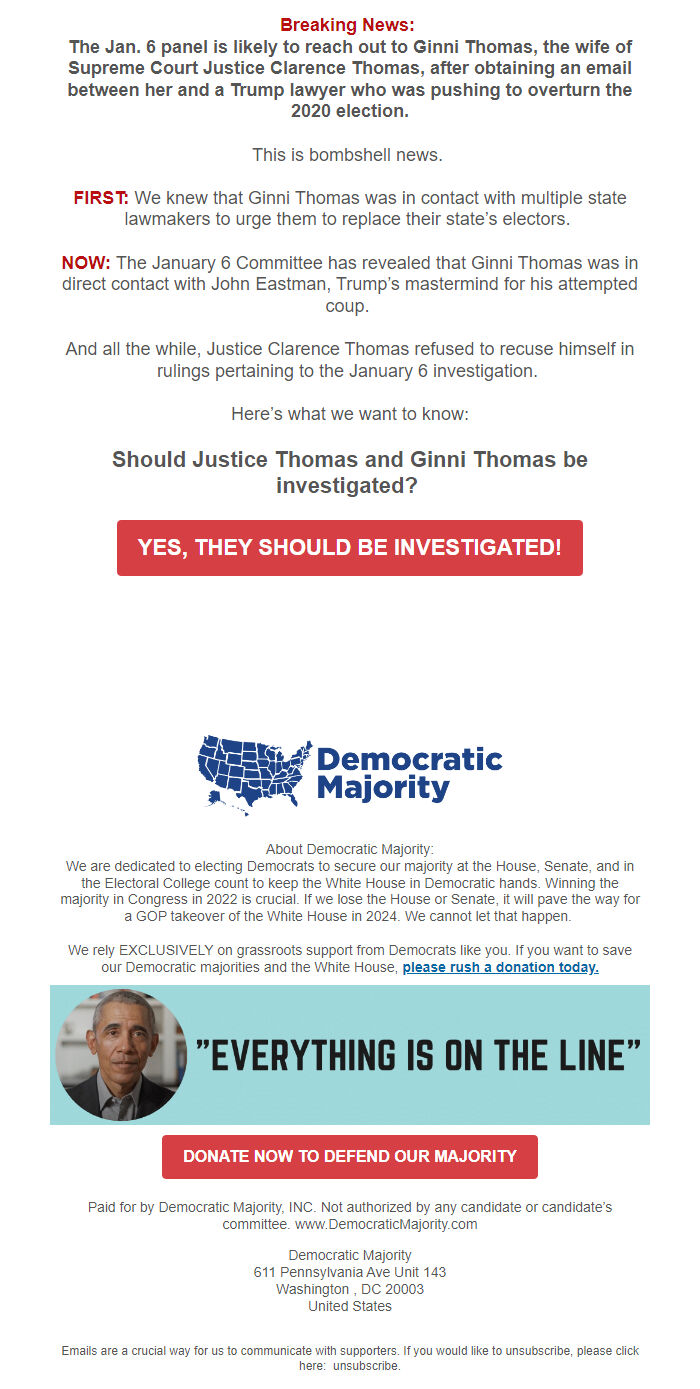 Breaking News:
The Jan. 6 panel is likely to reach out to Ginni Thomas, the wife of Supreme Court Justice Clarence Thomas, after obtaining an email between her and a Trump lawyer who was pushing to overturn the 2020 election.

This is bombshell news.

FIRST: We knew that Ginni Thomas was in contact with multiple state lawmakers to urge them to replace their state's electors.

NOW: The January 6 Committee has revealed that Ginni Thomas was in direct contact with John Eastman, Trump's mastermind for his attempted coup.

And all the while, Justice Clarence Thomas refused to recuse himself in rulings pertaining to the January 6 investigation.

Here's what we want to know:

Should Justice Thomas and Ginni Thomas be investigated?

YES, THEY SHOULD BE INVESTIGATED!

Democratic Majority

About Democratic Majority:
We are dedicated to electing Democrats to secure our majority at the House, Senate, and in the Electoral College count to keep the White House in Democratic hands. Winning the majority in Congress in 2022 is crucial. If we lose the House or Senate, it will pave the way for a GOP takeover of the White House in 2024. We cannot let that happen.

We rely EXCLUSIVELY on grassroots support from Democrats like you. If you want to save our Democratic majorities and the White House, please rush a donation today.

"EVERYTHING IS ON THE LINE"

DONATE NOW TO DEFEND OUR MAJORITY

Paid for by Democratic Majority, INC. Not authorized by any candidate or candidate's committee. www.DemocraticMajority.com

Democratic Majority
611 Pennsylvania Ave Unit 143
Washington , DC 20003
United States

Emails are a crucial way for us to communicate with supporters. If you would like to unsubscribe, please click here: unsubscribe.